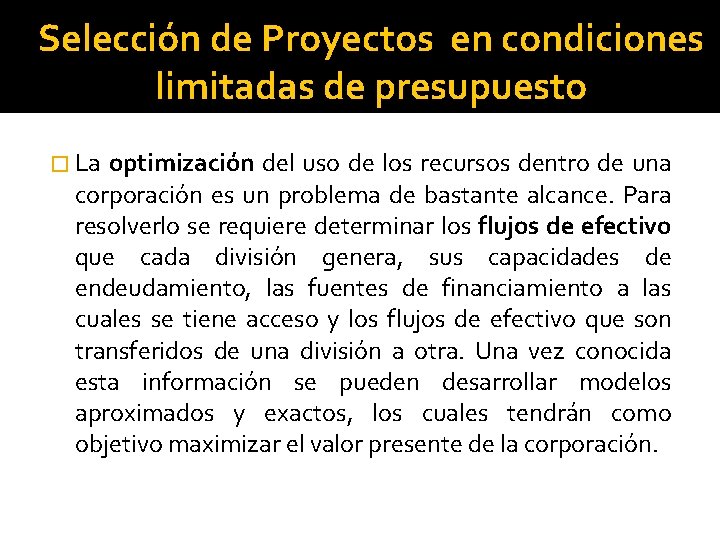 Selección de Proyectos en condiciones limitadas de presupuesto

La optimización del uso de los recursos dentro de una corporación es un problema de bastante alcance. Para resolverlo se requiere determinar los flujos de efectivo que cada división genera, sus capacidades de endeudamiento, las fuentes de financiamiento a las cuales se tiene acceso y los flujos de efectivo que son transferidos de una división a otra. Una vez conocida esta información se pueden desarrollar modelos aproximados y exactos, los cuales tendrán como objetivo maximizar el valor presente de la corporación.